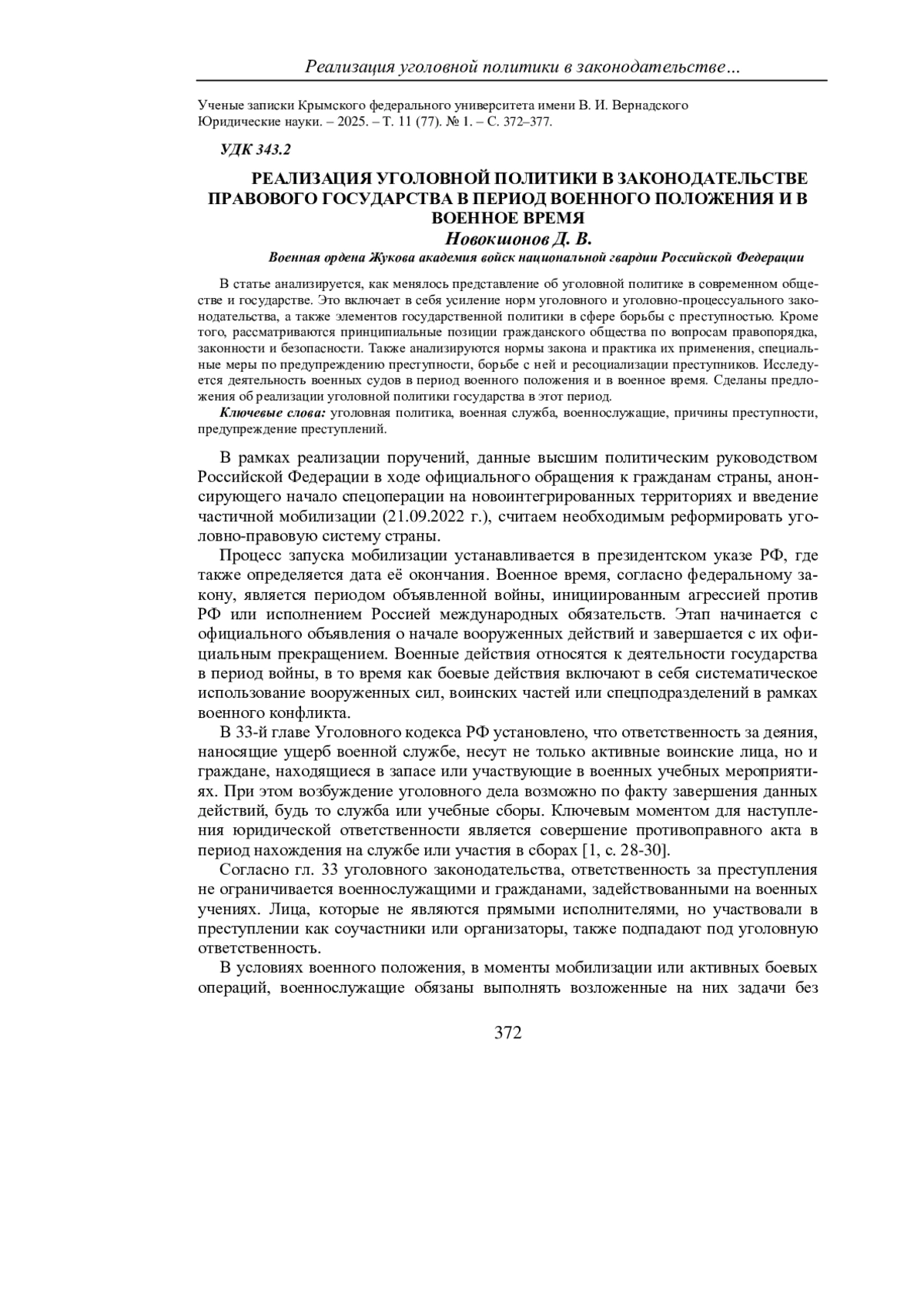 Реализация уголовной политики в законодательстве…

Ученые записки Крымского федерального университета имени В. И. Вернадского
Юридические науки. – 2025. – Т. 11 (77). № 1. – С. 372–377.

УДК 343.2

РЕАЛИЗАЦИЯ УГОЛОВНОЙ ПОЛИТИКИ В ЗАКОНОДАТЕЛЬСТВЕ ПРАВОВОГО ГОСУДАРСТВА В ПЕРИОД ВОЕННОГО ПОЛОЖЕНИЯ И В ВОЕННОЕ ВРЕМЯ

Новокшонов Д. В.

Военная ордена Жукова академия войск национальной гвардии Российской Федерации

В статье анализируется, как менялось представление об уголовной политике в современном обществе и государстве. Это включает в себя усиление норм уголовного и уголовно-процессуального законодательства, а также элементов государственной политики в сфере борьбы с преступностью. Кроме того, рассматриваются принципиальные позиции гражданского общества по вопросам правопорядка, законности и безопасности. Также анализируются нормы закона и практика их применения, специальные меры по предупреждению преступности, борьбе с ней и ресоциализации преступников. Исследуется деятельность военных судов в период военного положения и в военное время. Сделаны предложения об реализации уголовной политики государства в этот период.

Ключевые слова: уголовная политика, военная служба, военнослужащие, причины преступности, предупреждение преступлений.

В рамках реализации поручений, данные высшим политическим руководством Российской Федерации в ходе официального обращения к гражданам страны, анонсирующего начало спецоперации на новоинтегрированных территориях и введение частичной мобилизации (21.09.2022 г.), считаем необходимым реформировать уголовно-правовую систему страны.

Процесс запуска мобилизации устанавливается в президентском указе РФ, где также определяется дата её окончания. Военное время, согласно федеральному закону, является периодом объявленной войны, инициированным агрессией против РФ или исполнением Россией международных обязательств. Этап начинается с официального объявления о начале вооруженных действий и завершается с их официальным прекращением. Военные действия относятся к деятельности государства в период войны, в то время как боевые действия включают в себя систематическое использование вооруженных сил, воинских частей или спецподразделений в рамках военного конфликта.

В 33-й главе Уголовного кодекса РФ установлено, что ответственность за деяния, наносящие ущерб военной службе, несут не только активные воинские лица, но и граждане, находящиеся в запасе или участвующие в военных учебных мероприятиях. При этом возбуждение уголовного дела возможно по факту завершения данных действий, будь то служба или учебные сборы. Ключевым моментом для наступления юридической ответственности является совершение противоправного акта в период нахождения на службе или участия в сборах [1, с. 28-30].

Согласно гл. 33 уголовного законодательства, ответственность за преступления не ограничивается военнослужащими и гражданами, задействованными на военных учениях. Лица, которые не являются прямыми исполнителями, но участвовали в преступлении как соучастники или организаторы, также подпадают под уголовную ответственность.

В условиях военного положения, в моменты мобилизации или активных боевых операций, военнослужащие обязаны выполнять возложенные на них задачи без

372